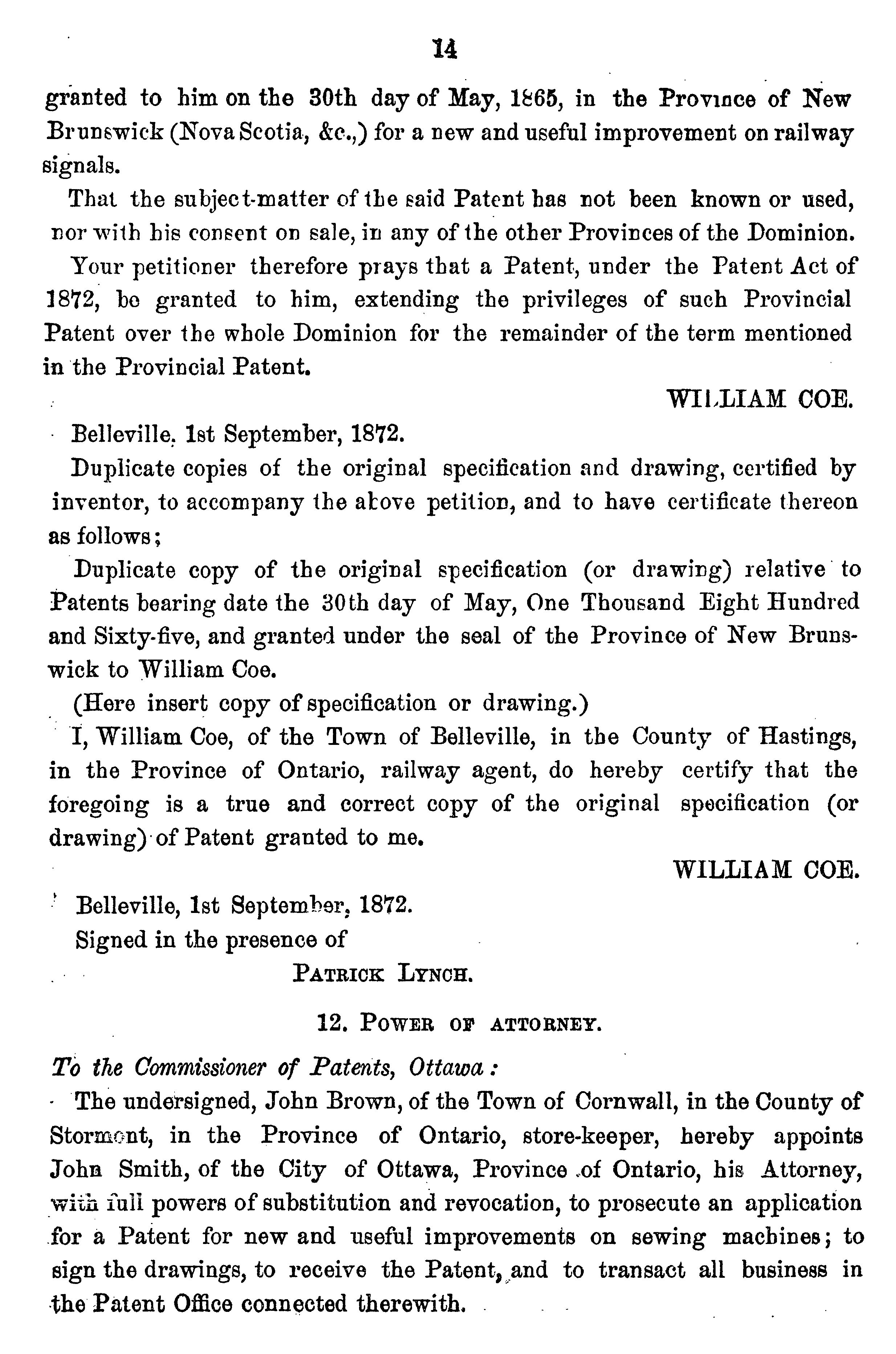 14

granted to him on the 30th day of May, 1865, in the Province of New Brunswick (Nova Scotia, &c.,) for a new and useful improvement on railway signals.

That the subject-matter of the said Patent has not been known or used, nor with his consent on sale, in any of the other Provinces of the Dominion.

Your petitioner therefore prays that a Patent, under the Patent Act of 1872, be granted to him, extending the privileges of such Provincial Patent over the whole Dominion for the remainder of the term mentioned in the Provincial Patent.

WILLIAM COE.

Belleville, 1st September, 1872.

Duplicate copies of the original specification and drawing, certified by inventor, to accompany the above petition, and to have certificate thereon as follows;

Duplicate copy of the original specification (or drawing) relative to Patents bearing date the 30th day of May, One Thousand Eight Hundred and Sixty-five, and granted under the seal of the Province of New Brunswick to William Coe.

(Here insert copy of specification or drawing.)

I, William Coe, of the Town of Belleville, in the County of Hastings, in the Province of Ontario, railway agent, do hereby certify that the foregoing is a true and correct copy of the original specification (or drawing) of Patent granted to me.

WILLIAM COE.

Belleville, 1st September, 1872.

Signed in the presence of

PATRICK LYNCH.

12. POWER OF ATTORNEY.

To the Commissioner of Patents, Ottawa:

The undersigned, John Brown, of the Town of Cornwall, in the County of Stormont, in the Province of Ontario, store-keeper, hereby appoints John Smith, of the City of Ottawa, Province of Ontario, his Attorney, with full powers of substitution and revocation, to prosecute an application for a Patent for new and useful improvements on sewing machines; to sign the drawings, to receive the Patent, and to transact all business in the Patent Office connected therewith.